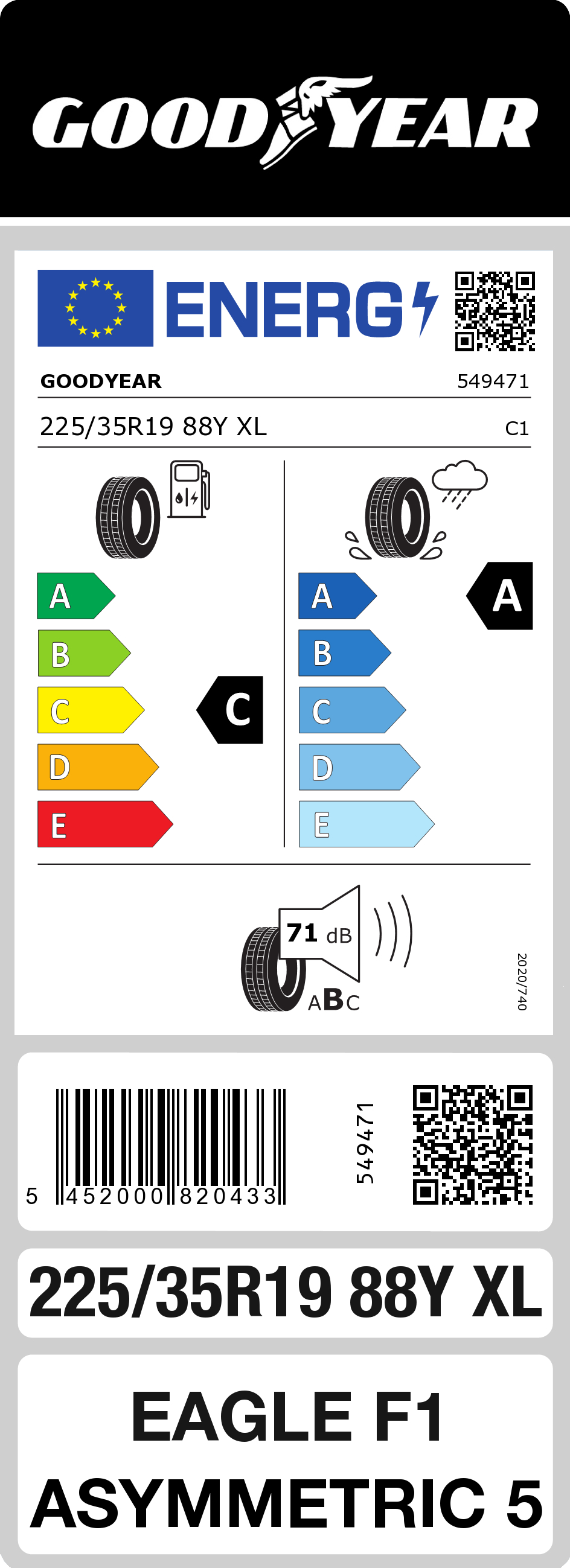 GOODYEAR

ENERG

GOODYEAR 549471

225/35R19 88Y XL C1

A
B
C
D
E

C

A
B
C
D
E

A

71 dB

ABC

2020/740

5 452000 820433

549471

225/35R19 88Y XL

EAGLE F1
ASYMMETRIC 5